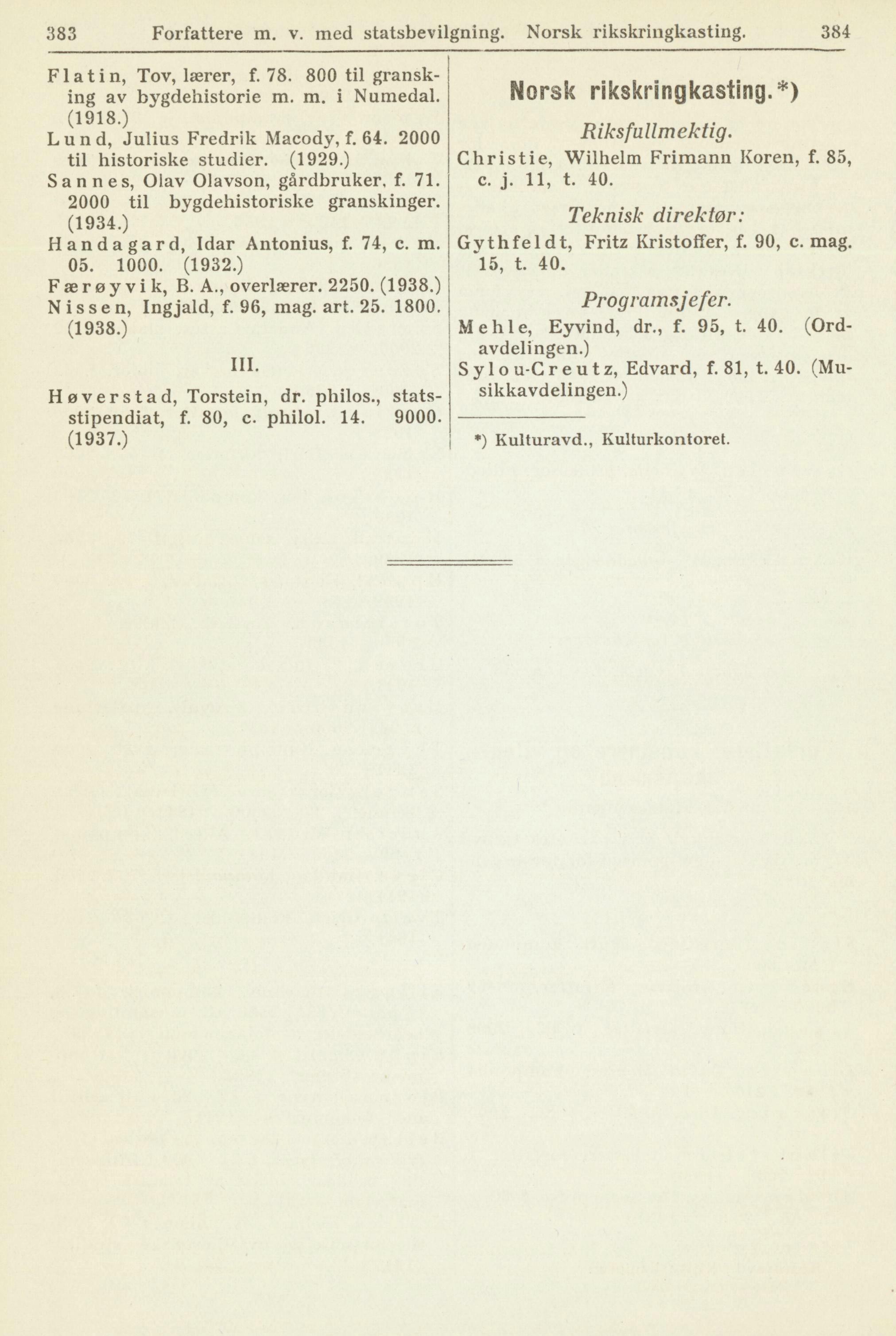 383 Forfattere m. v. med statsbevilgning. Norsk rikskringkasting. 384

Flatin, Tov, lærer, f. 78. 800 til gransking av bygdehistorie m. m. i Numedal. (1918.)
Lund, Julius Fredrik Macody, f. 64. 2000 til historiske studier. (1929.)
Sannes, Olav Olavson, gårdbruker, f. 71. 2000 til bygdehistoriske granskinger. (1934.)
Handagard, Idar Antonius, f. 74, c. m. 05. 1000. (1932.)
Færøyvik, B. A., overlærer. 2250. (1938.)
Nissen, Ingjald, f. 96, mag. art. 25. 1800. (1938.)

III.

Høverstad, Torstein, dr. philos., statsstipendiat, f. 80, c. philol. 14. 9000. (1937.)

Norsk rikskringkasting.*)

Riksfullmektig.

Christie, Wilhelm Frimann Koren, f. 85, c. j. 11, t. 40.

Teknisk direktør:

Gythfeldt, Fritz Kristoffer, f. 90, c. mag. 15, t. 40.

Programsjefer.

Mehle, Eyvind, dr., f. 95, t. 40. (Ordavdelingen.)
Sylou-Creutz, Edvard, f. 81, t. 40. (Musikkavdelingen.)

*) Kulturavd., Kulturkontoret.